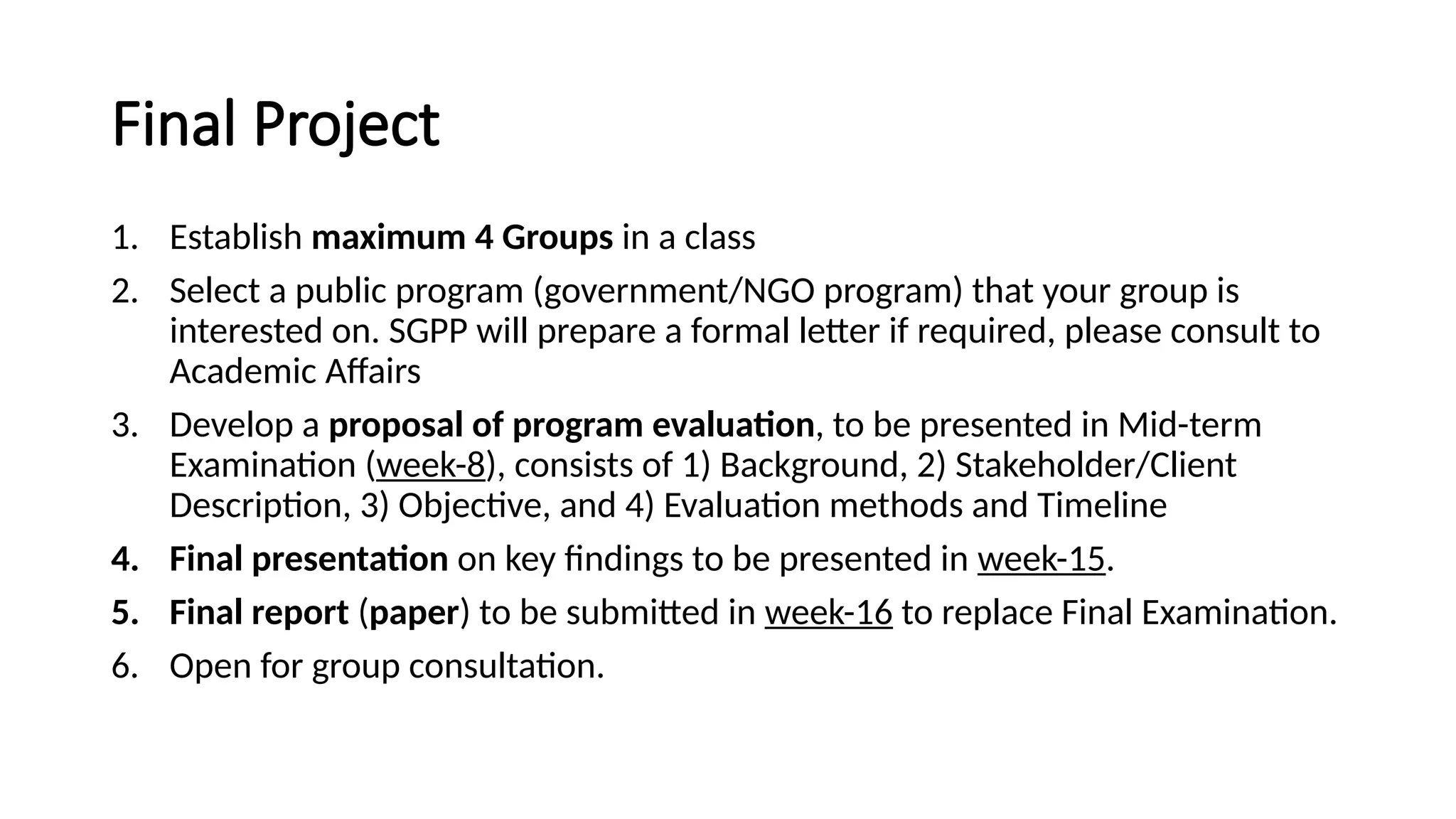 Final Project

1. Establish maximum 4 Groups in a class
2. Select a public program (government/NGO program) that your group is interested on. SGPP will prepare a formal letter if required, please consult to Academic Affairs
3. Develop a proposal of program evaluation, to be presented in Mid-term Examination (week-8), consists of 1) Background, 2) Stakeholder/Client Description, 3) Objective, and 4) Evaluation methods and Timeline
4. Final presentation on key findings to be presented in week-15.
5. Final report (paper) to be submitted in week-16 to replace Final Examination.
6. Open for group consultation.